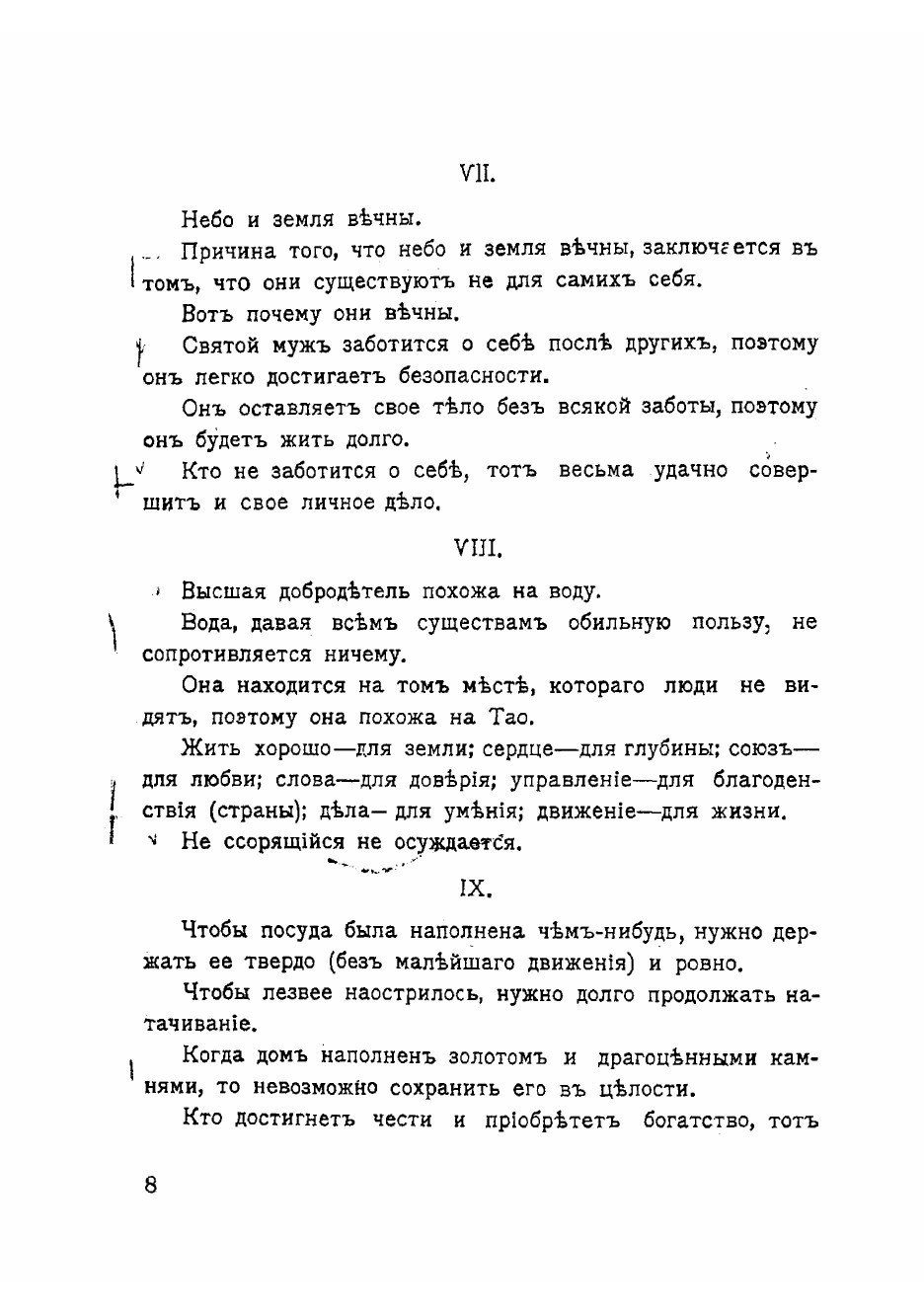 VII.

Небо и земля вѣчны.

Причина того, что небо и земля вѣчны, заключается въ томъ, что они существуютъ не для самихъ себя.

Вотъ почему они вѣчны.

Святой мужъ заботится о себѣ послѣ другихъ, поэтому онъ легко достигаетъ безопасности.

Онъ оставляетъ свое тѣло безъ всякой заботы, поэтому онъ будетъ жить долго.

Кто не заботится о себѣ, тотъ весьма удачно совершитъ и свое личное дѣло.

VIII.

Высшая добродѣтель похожа на воду.

Вода, давая всѣмъ существамъ обильную пользу, не сопротивляется ничему.

Она находится на томъ мѣстѣ, котораго люди не видятъ, поэтому она похожа на Тао.

Жить хорошо—для земли; сердце—для глубины; союзъ—для любви; слова—для довѣрія; управленіе—для благоденствія (страны); дѣла—для умѣнія; движеніе—для жизни.

Не ссорящійся не осуждается.

IX.

Чтобы посуда была наполнена чѣмъ-нибудь, нужно держать ее твердо (безъ малѣйшаго движенія) и ровно.

Чтобы лезвее наострилось, нужно долго продолжать натачиваніе.

Когда домъ наполненъ золотомъ и драгоцѣнными камнями, то невозможно сохранить его въ цѣлости.

Кто достигнетъ чести и пріобрѣтетъ богатство, тотъ

8